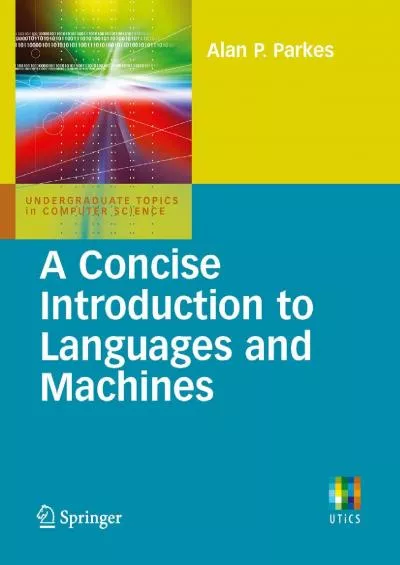 Alan P. Parkes

UNDERGRADUATE TOPICS
in COMPUTER SCIENCE

A Concise Introduction to Languages and Machines

Springer

UTiCS